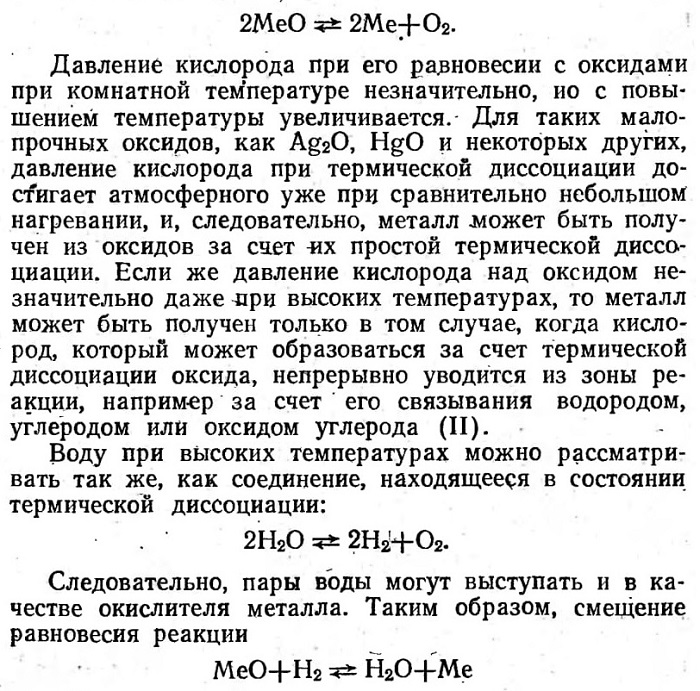 $2MeO \rightleftarrows 2Me + O_2$.

Давление кислорода при его равновесии с оксидами при комнатной температуре незначительно, ио с повышением температуры увеличивается. Для таких малопрочных оксидов, как $Ag_2O$, $HgO$ и некоторых других, давление кислорода при термической диссоциации достигает атмосферного уже при сравнительно небольшом нагревании, и, следовательно, металл может быть получен из оксидов за счет их простой термической диссоциации. Если же давление кислорода над оксидом незначительно даже при высоких температурах, то металл может быть получен только в том случае, когда кислород, который может образоваться за счет термической диссоциации оксида, непрерывно уводится из зоны реакции, например за счет его связывания водородом, углеродом или оксидом углерода (II).

Воду при высоких температурах можно рассматривать так же, как соединение, находящееся в состоянии термической диссоциации:

$2H_2O \rightleftarrows 2H_2 + O_2$.

Следовательно, пары воды могут выступать и в качестве окислителя металла. Таким образом, смещение равновесия реакции

$MeO + H_2 \rightleftarrows H_2O + Me$